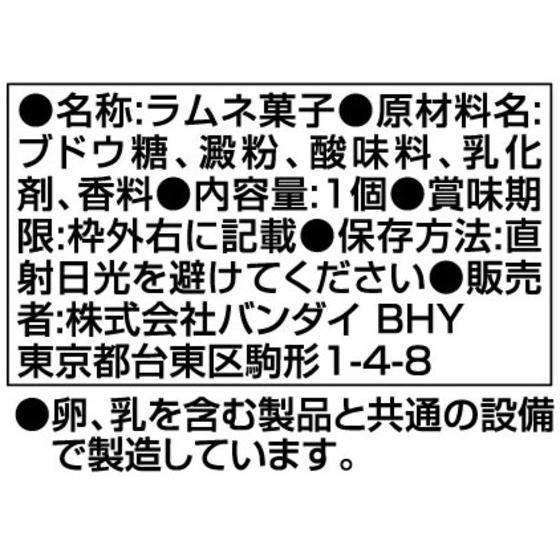 ●名称:ラムネ菓子●原材料名:ブドウ糖、澱粉、酸味料、乳化剤、香料●内容量:1個●賞味期限:枠外右に記載●保存方法:直射日光を避けてください●販売者:株式会社バンダイ BHY 東京都台東区駒形1-4-8

●卵、乳を含む製品と共通の設備で製造しています。